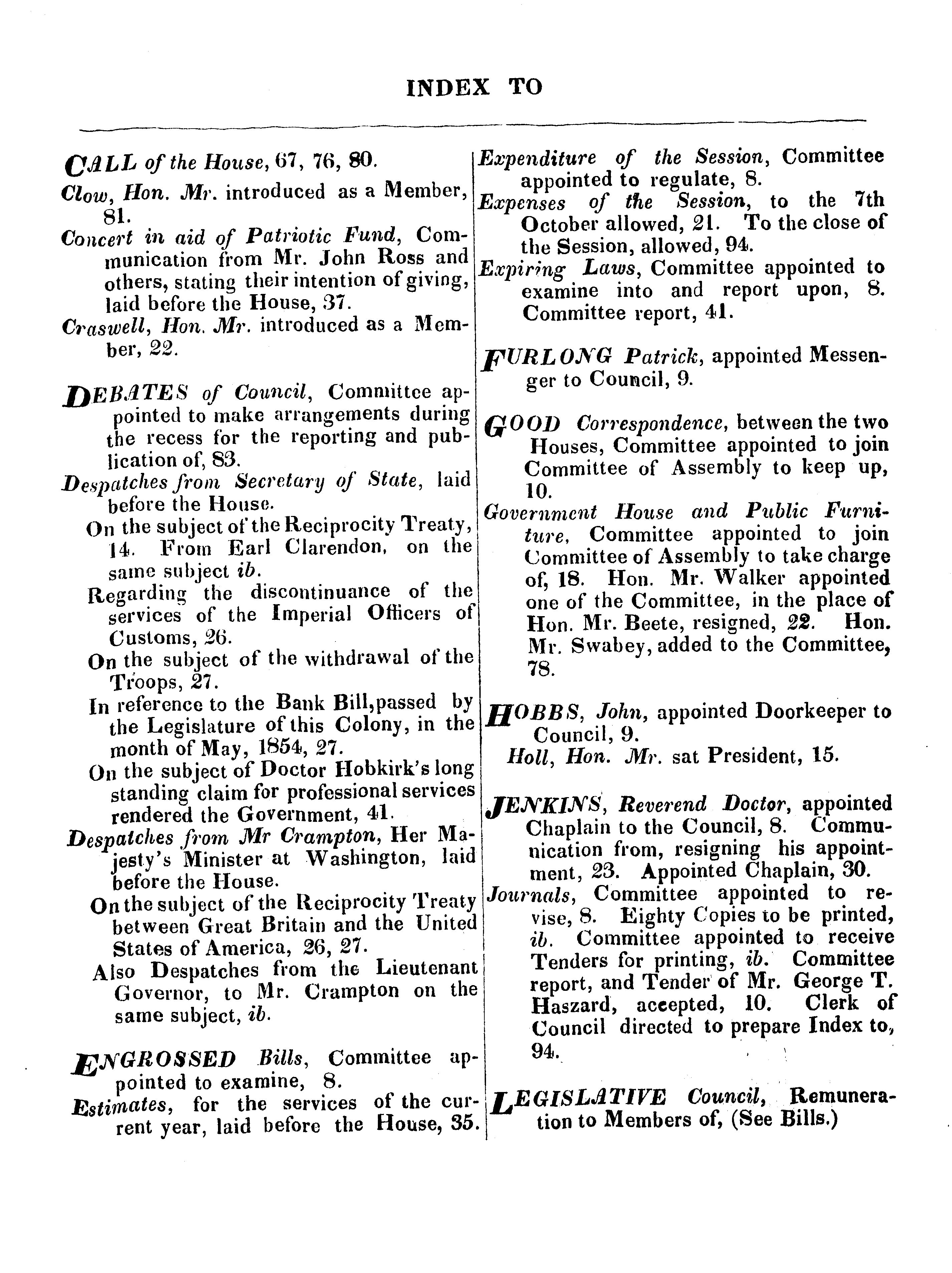 INDEX TO

CALL of the House, 67, 76, 80.

Clow, Hon. Mr. introduced as a Member, 81.

Concert in aid of Patriotic Fund, Communication from Mr. John Ross and others, stating their intention of giving, laid before the House, 37.

Craswell, Hon. Mr. introduced as a Member, 22.

DEBATES of Council, Committee appointed to make arrangements during the recess for the reporting and publication of, 83.

Despatches from Secretary of State, laid before the House.

On the subject of the Reciprocity Treaty, 14. From Earl Clarendon, on the same subject ib.

Regarding the discontinuance of the services of the Imperial Officers of Customs, 26.

On the subject of the withdrawal of the Troops, 27.

In reference to the Bank Bill, passed by the Legislature of this Colony, in the month of May, 1854, 27.

On the subject of Doctor Hobkirk's long standing claim for professional services rendered the Government, 41.

Despatches from Mr Crampton, Her Majesty's Minister at Washington, laid before the House.

On the subject of the Reciprocity Treaty between Great Britain and the United States of America, 26, 27.

Also Despatches from the Lieutenant Governor, to Mr. Crampton on the same subject, ib.

ENGROSSED Bills, Committee appointed to examine, 8.

Estimates, for the services of the current year, laid before the House, 35.

Expenditure of the Session, Committee appointed to regulate, 8.

Expenses of the Session, to the 7th October allowed, 21. To the close of the Session, allowed, 94.

Expiring Laws, Committee appointed to examine into and report upon, 8. Committee report, 41.

FURLONG Patrick, appointed Messenger to Council, 9.

GOOD Correspondence, between the two Houses, Committee appointed to join Committee of Assembly to keep up, 10.

Government House and Public Furniture, Committee appointed to join Committee of Assembly to take charge of, 18. Hon. Mr. Walker appointed one of the Committee, in the place of Hon. Mr. Beete, resigned, 22. Hon. Mr. Swabey, added to the Committee, 78.

HOBBS, John, appointed Doorkeeper to Council, 9.

Holl, Hon. Mr. sat President, 15.

JENKINS, Reverend Doctor, appointed Chaplain to the Council, 8. Communication from, resigning his appointment, 23. Appointed Chaplain, 30.

Journals, Committee appointed to revise, 8. Eighty Copies to be printed, ib. Committee appointed to receive Tenders for printing, ib. Committee report, and Tender of Mr. George T. Haszard, accepted, 10. Clerk of Council directed to prepare Index to, 94.

LEGISLATIVE Council, Remuneration to Members of, (See Bills.)